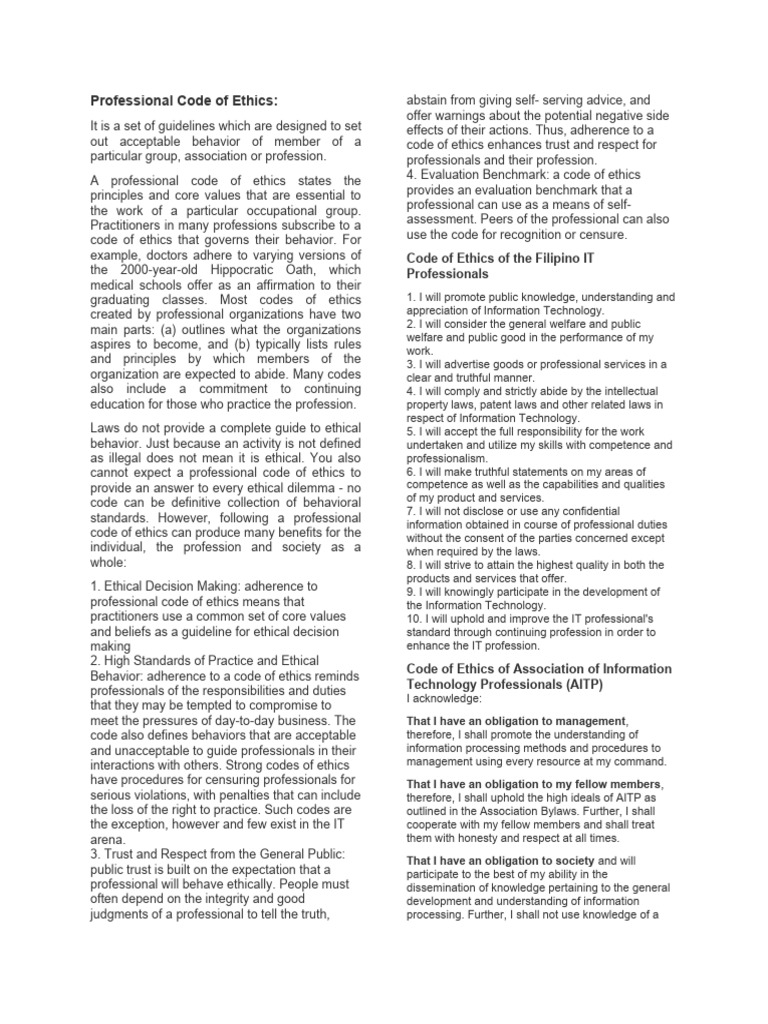 Professional Code of Ethics:

It is a set of guidelines which are designed to set out acceptable behavior of member of a particular group, association or profession.

A professional code of ethics states the principles and core values that are essential to the work of a particular occupational group. Practitioners in many professions subscribe to a code of ethics that governs their behavior. For example, doctors adhere to varying versions of the 2000-year-old Hippocratic Oath, which medical schools offer as an affirmation to their graduating classes. Most codes of ethics created by professional organizations have two main parts: (a) outlines what the organizations aspires to become, and (b) typically lists rules and principles by which members of the organization are expected to abide. Many codes also include a commitment to continuing education for those who practice the profession.

Laws do not provide a complete guide to ethical behavior. Just because an activity is not defined as illegal does not mean it is ethical. You also cannot expect a professional code of ethics to provide an answer to every ethical dilemma - no code can be definitive collection of behavioral standards. However, following a professional code of ethics can produce many benefits for the individual, the profession and society as a whole:

1. Ethical Decision Making: adherence to professional code of ethics means that practitioners use a common set of core values and beliefs as a guideline for ethical decision making
2. High Standards of Practice and Ethical Behavior: adherence to a code of ethics reminds professionals of the responsibilities and duties that they may be tempted to compromise to meet the pressures of day-to-day business. The code also defines behaviors that are acceptable and unacceptable to guide professionals in their interactions with others. Strong codes of ethics have procedures for censuring professionals for serious violations, with penalties that can include the loss of the right to practice. Such codes are the exception, however and few exist in the IT arena.
3. Trust and Respect from the General Public: public trust is built on the expectation that a professional will behave ethically. People must often depend on the integrity and good judgments of a professional to tell the truth, abstain from giving self- serving advice, and offer warnings about the potential negative side effects of their actions. Thus, adherence to a code of ethics enhances trust and respect for professionals and their profession.
4. Evaluation Benchmark: a code of ethics provides an evaluation benchmark that a professional can use as a means of self-assessment. Peers of the professional can also use the code for recognition or censure.

Code of Ethics of the Filipino IT Professionals

1. I will promote public knowledge, understanding and appreciation of Information Technology.
2. I will consider the general welfare and public welfare and public good in the performance of my work.
3. I will advertise goods or professional services in a clear and truthful manner.
4. I will comply and strictly abide by the intellectual property laws, patent laws and other related laws in respect of Information Technology.
5. I will accept the full responsibility for the work undertaken and utilize my skills with competence and professionalism.
6. I will make truthful statements on my areas of competence as well as the capabilities and qualities of my product and services.
7. I will not disclose or use any confidential information obtained in course of professional duties without the consent of the parties concerned except when required by the laws.
8. I will strive to attain the highest quality in both the products and services that offer.
9. I will knowingly participate in the development of the Information Technology.
10. I will uphold and improve the IT professional's standard through continuing profession in order to enhance the IT profession.

Code of Ethics of Association of Information Technology Professionals (AITP)
I acknowledge:

That I have an obligation to management, therefore, I shall promote the understanding of information processing methods and procedures to management using every resource at my command.

That I have an obligation to my fellow members, therefore, I shall uphold the high ideals of AITP as outlined in the Association Bylaws. Further, I shall cooperate with my fellow members and shall treat them with honesty and respect at all times.

That I have an obligation to society and will participate to the best of my ability in the dissemination of knowledge pertaining to the general development and understanding of information processing. Further, I shall not use knowledge of a